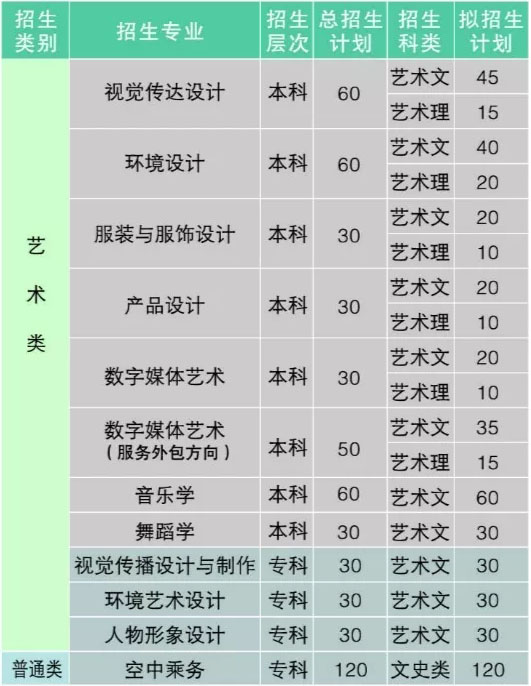 | 招生类别 | 招生专业 | 招生层次 | 总招生计划 | 招生科类 | 拟招生计划 |
|---|---|---|---|---|---|
| 艺术类 | 视觉传达设计 | 本科 | 60 | 艺术文 | 45 |
| | | | | 艺术理 | 15 |
| | 环境设计 | 本科 | 60 | 艺术文 | 40 |
| | | | | 艺术理 | 20 |
| | 服装与服饰设计 | 本科 | 30 | 艺术文 | 20 |
| | | | | 艺术理 | 10 |
| | 产品设计 | 本科 | 30 | 艺术文 | 20 |
| | | | | 艺术理 | 10 |
| | 数字媒体艺术 | 本科 | 30 | 艺术文 | 20 |
| | | | | 艺术理 | 10 |
| | 数字媒体艺术（服务外包方向） | 本科 | 50 | 艺术文 | 35 |
| | | | | 艺术理 | 15 |
| | 音乐学 | 本科 | 60 | 艺术文 | 60 |
| | 舞蹈学 | 本科 | 30 | 艺术文 | 30 |
| | 视觉传播设计与制作 | 专科 | 30 | 艺术文 | 30 |
| | 环境艺术设计 | 专科 | 30 | 艺术文 | 30 |
| | 人物形象设计 | 专科 | 30 | 艺术文 | 30 |
| 普通类 | 空中乘务 | 专科 | 120 | 文史类 | 120 |